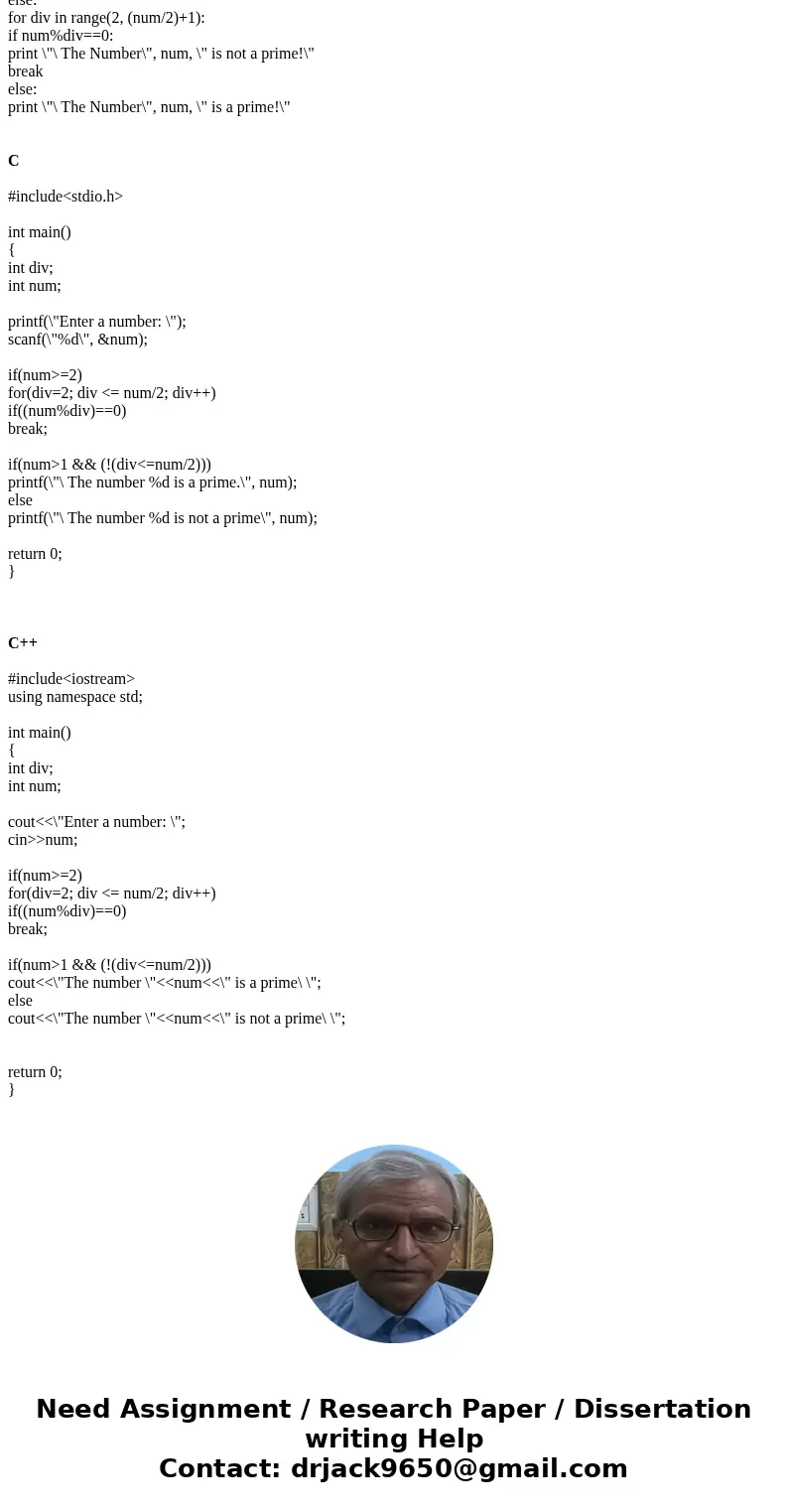 else:
for div in range(2, (num/2)+1):
if num%div==0:
print \"\ The Number\", num, \" is not a prime!\"
break
else:
print \"\ The Number\", num, \" is a prime!\"

C

#include<stdio.h>

int main()
{
int div;
int num;

printf(\"Enter a number: \");
scanf(\"%d\", &num);

if(num>=2)
for(div=2; div <= num/2; div++)
if((num%div)==0)
break;

if(num>1 && (!(div<=num/2)))
printf(\"\ The number %d is a prime.\", num);
else
printf(\"\ The number %d is not a prime\", num);

return 0;
}

C++

#include<iostream>
using namespace std;

int main()
{
int div;
int num;

cout<<\"Enter a number: \";
cin>>num;

if(num>=2)
for(div=2; div <= num/2; div++)
if((num%div)==0)
break;

if(num>1 && (!(div<=num/2)))
cout<<\"The number \"<<num<<\" is a prime\ \";
else
cout<<\"The number \"<<num<<\" is not a prime\ \";

return 0;
}

Need Assignment / Research Paper / Dissertation writing Help
Contact: drjack9650@gmail.com